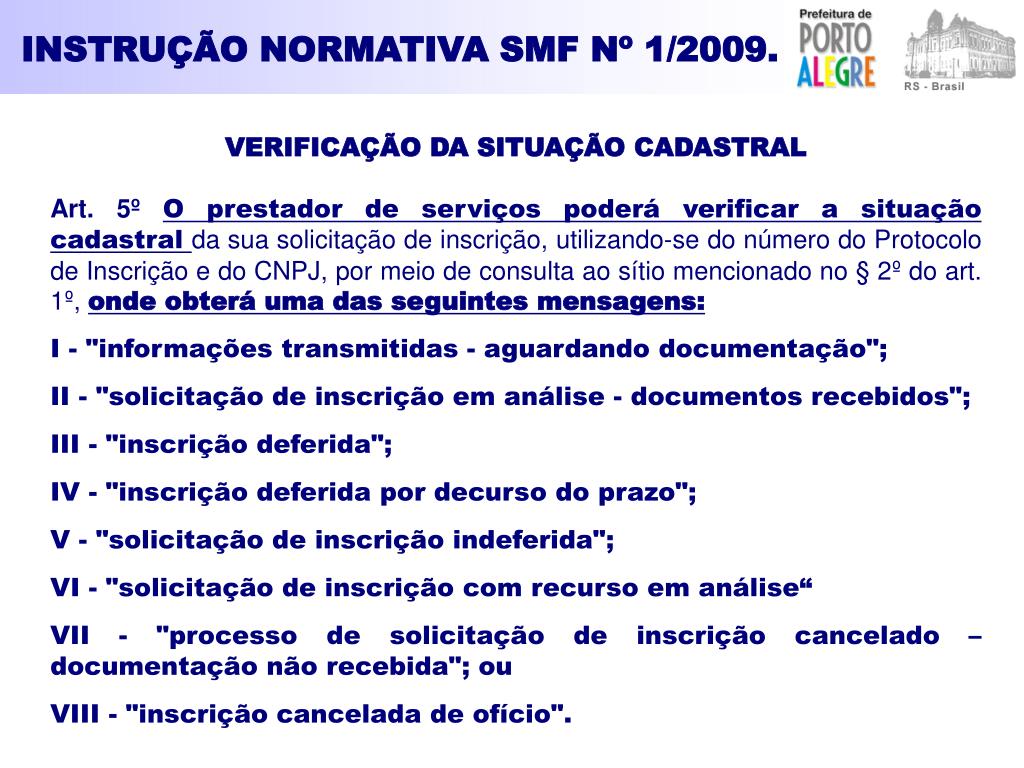 INSTRUÇÃO NORMATIVA SMF Nº 1/2009.

Prefeitura de PORTO ALEGRE

RS - Brasil

VERIFICAÇÃO DA SITUAÇÃO CADASTRAL

Art. 5º O prestador de serviços poderá verificar a situação cadastral da sua solicitação de inscrição, utilizando-se do número do Protocolo de Inscrição e do CNPJ, por meio de consulta ao sítio mencionado no § 2º do art. 1º, onde obterá uma das seguintes mensagens:

I - "informações transmitidas - aguardando documentação";

II - "solicitação de inscrição em análise - documentos recebidos";

III - "inscrição deferida";

IV - "inscrição deferida por decurso do prazo";

V - "solicitação de inscrição indeferida";

VI - "solicitação de inscrição com recurso em análise“

VII - "processo de solicitação de inscrição cancelado – documentação não recebida"; ou

VIII - "inscrição cancelada de ofício".